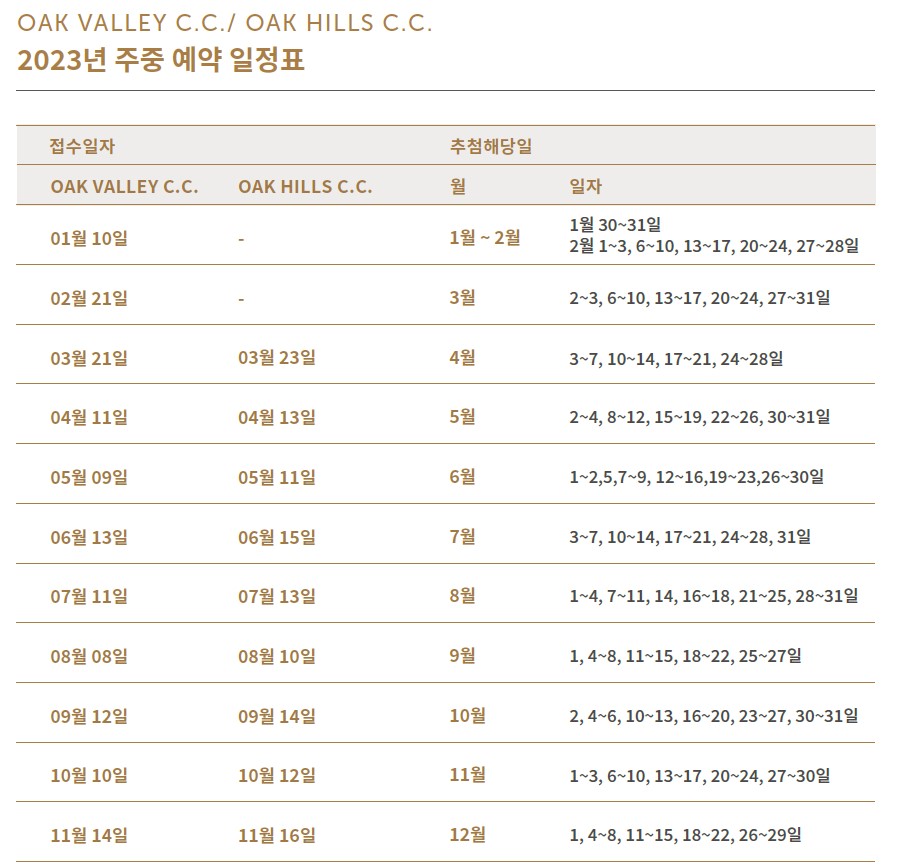 OAK VALLEY C.C./ OAK HILLS C.C.
2023년 주중 예약 일정표

| 접수일자 | | 추첨해당일 | |
|---|---|---|---|
| OAK VALLEY C.C. | OAK HILLS C.C. | 월 | 일자 |
| 01월 10일 | - | 1월 ~ 2월 | 1월 30~31일 2월 1~3, 6~10, 13~17, 20~24, 27~28일 |
| 02월 21일 | - | 3월 | 2~3, 6~10, 13~17, 20~24, 27~31일 |
| 03월 21일 | 03월 23일 | 4월 | 3~7, 10~14, 17~21, 24~28일 |
| 04월 11일 | 04월 13일 | 5월 | 2~4, 8~12, 15~19, 22~26, 30~31일 |
| 05월 09일 | 05월 11일 | 6월 | 1~2,5,7~9, 12~16,19~23,26~30일 |
| 06월 13일 | 06월 15일 | 7월 | 3~7, 10~14, 17~21, 24~28, 31일 |
| 07월 11일 | 07월 13일 | 8월 | 1~4, 7~11, 14, 16~18, 21~25, 28~31일 |
| 08월 08일 | 08월 10일 | 9월 | 1, 4~8, 11~15, 18~22, 25~27일 |
| 09월 12일 | 09월 14일 | 10월 | 2, 4~6, 10~13, 16~20, 23~27, 30~31일 |
| 10월 10일 | 10월 12일 | 11월 | 1~3, 6~10, 13~17, 20~24, 27~30일 |
| 11월 14일 | 11월 16일 | 12월 | 1, 4~8, 11~15, 18~22, 26~29일 |